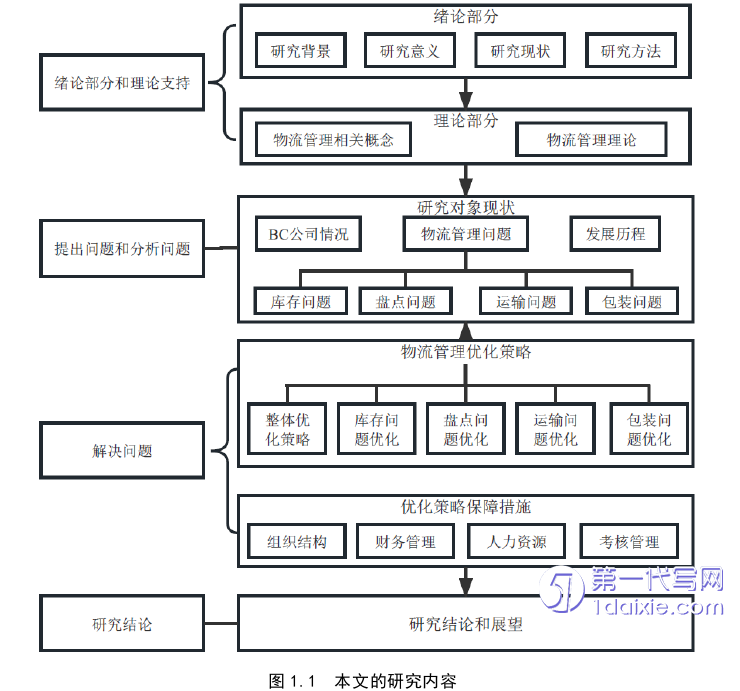 绪论部分和理论支持

绪论部分

研究背景

研究意义

研究现状

研究方法

理论部分

物流管理相关概念

物流管理理论

提出问题和分析问题

研究对象现状

BC公司情况

物流管理问题

发展历程

库存问题

盘点问题

运输问题

包装问题

解决问题

物流管理优化策略

整体优化策略

库存问题优化

盘点问题优化

运输问题优化

包装问题优化

优化策略保障措施

组织结构

财务管理

人力资源

考核管理

研究结论

研究结论和展望

第一代写网
1daixie.com

图 1.1 本文的研究内容